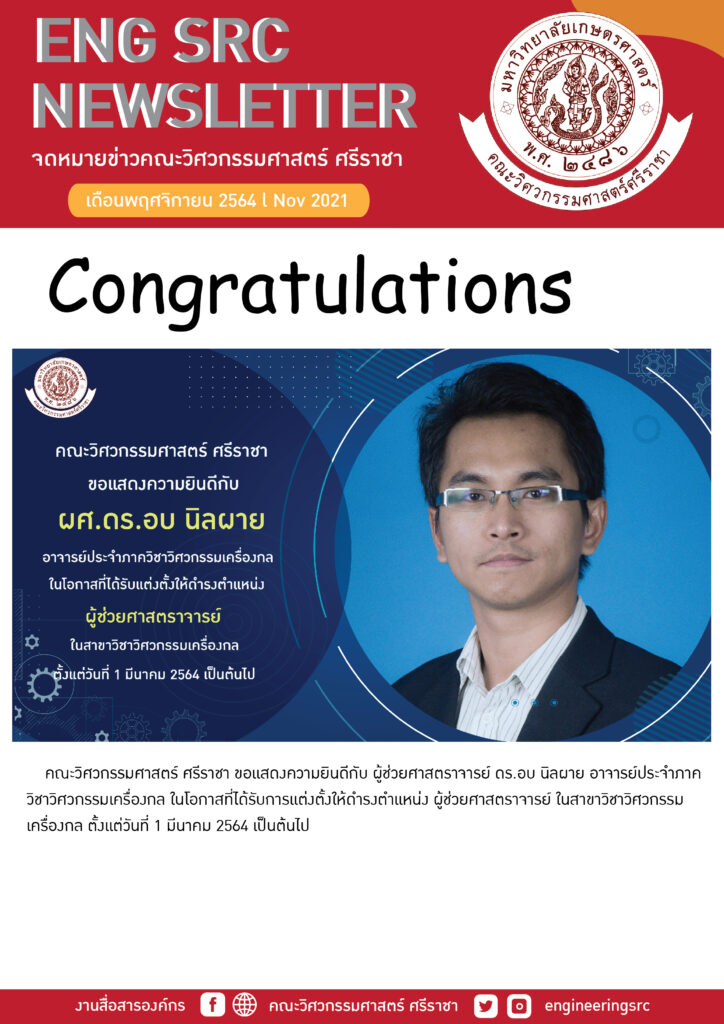 ENG SRC
NEWSLETTER
จดหมายข่าวคณะวิศวกรรมศาสตร์ ศรีราชา
เดือนพฤศจิกายน 2564 l Nov 2021

มหาวิทยาลัยเกษตรศาสตร์
พ.ศ. ๒๔๘๖
คณะวิศวกรรมศาสตร์ศรีราชา

Congratulations

คณะวิศวกรรมศาสตร์ ศรีราชา
ขอแสดงความยินดีกับ
ผศ.ดร.อบ นิลผาย
อาจารย์ประจำภาควิชาวิศวกรรมเครื่องกล
ในโอกาสที่ได้รับแต่งตั้งให้ดำรงตำแหน่ง
ผู้ช่วยศาสตราจารย์
ในสาขาวิชาวิศวกรรมเครื่องกล
ตั้งแต่วันที่ 1 มีนาคม 2564 เป็นต้นไป

คณะวิศวกรรมศาสตร์ ศรีราชา ขอแสดงความยินดีกับ ผู้ช่วยศาสตราจารย์ ดร.อบ นิลผาย อาจารย์ประจำภาควิชาวิศวกรรมเครื่องกล ในโอกาสที่ได้รับการแต่งตั้งให้ดำรงตำแหน่ง ผู้ช่วยศาสตราจารย์ ในสาขาวิชาวิศวกรรมเครื่องกล ตั้งแต่วันที่ 1 มีนาคม 2564 เป็นต้นไป

งานสื่อสารองค์กร คณะวิศวกรรมศาสตร์ ศรีราชา engineeringsrc